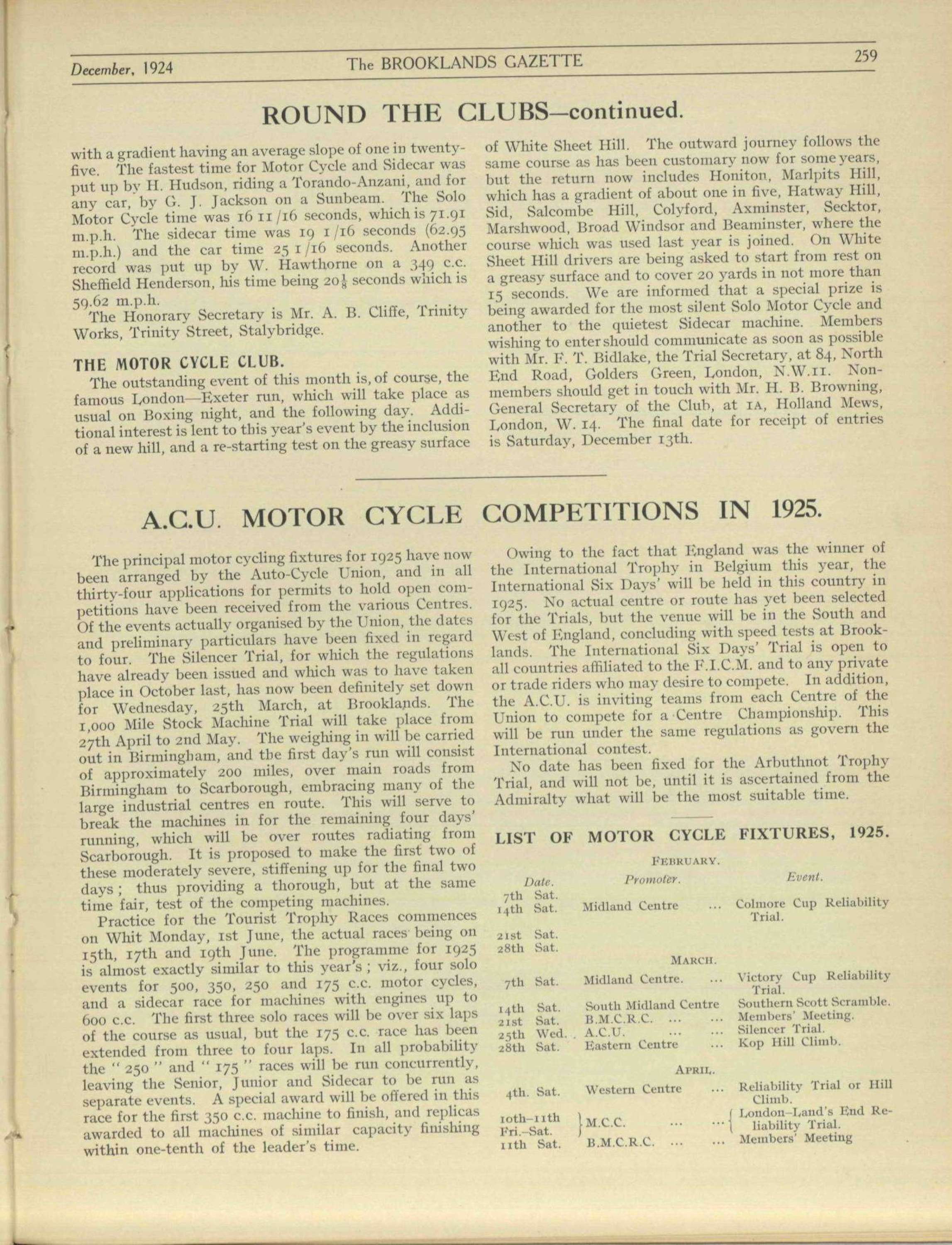 December, 1924 The BROOKLANDS GAZETTE 259

ROUND THE CLUBS—continued.

with a gradient having an average slope of one in twenty-five. The fastest time for Motor Cycle and Sidecar was put up by H. Hudson, riding a Torando-Anzani, and for any car, by G. J. Jackson on a Sunbeam. The Solo Motor Cycle time was 16 11/16 seconds, which is 71.91 m.p.h. The sidecar time was 19 1/16 seconds (62.95 m.p.h.) and the car time 25 1/16 seconds. Another record was put up by W. Hawthorne on a 349 c.c. Sheffield Henderson, his time being $20\frac{1}{8}$ seconds which is 59.62 m.p.h.

The Honorary Secretary is Mr. A. B. Cliffe, Trinity Works, Trinity Street, Stalybridge.

THE MOTOR CYCLE CLUB.

The outstanding event of this month is, of course, the famous London—Exeter run, which will take place as usual on Boxing night, and the following day. Additional interest is lent to this year's event by the inclusion of a new hill, and a re-starting test on the greasy surface of White Sheet Hill. The outward journey follows the same course as has been customary now for some years, but the return now includes Honiton, Marlpits Hill, which has a gradient of about one in five, Hatway Hill, Sid, Salcombe Hill, Colyford, Axminster, Secktor, Marshwood, Broad Windsor and Beaminster, where the course which was used last year is joined. On White Sheet Hill drivers are being asked to start from rest on a greasy surface and to cover 20 yards in not more than 15 seconds. We are informed that a special prize is being awarded for the most silent Solo Motor Cycle and another to the quietest Sidecar machine. Members wishing to enter should communicate as soon as possible with Mr. F. T. Bidlake, the Trial Secretary, at 84, North End Road, Golders Green, London, N.W.11. Non-members should get in touch with Mr. H. B. Browning, General Secretary of the Club, at 1A, Holland Mews, London, W. 14. The final date for receipt of entries is Saturday, December 13th.

A.C.U. MOTOR CYCLE COMPETITIONS IN 1925.

The principal motor cycling fixtures for 1925 have now been arranged by the Auto-Cycle Union, and in all thirty-four applications for permits to hold open competitions have been received from the various Centres. Of the events actually organised by the Union, the dates and preliminary particulars have been fixed in regard to four. The Silencer Trial, for which the regulations have already been issued and which was to have taken place in October last, has now been definitely set down for Wednesday, 25th March, at Brooklands. The 1,000 Mile Stock Machine Trial will take place from 27th April to 2nd May. The weighing in will be carried out in Birmingham, and the first day's run will consist of approximately 200 miles, over main roads from Birmingham to Scarborough, embracing many of the large industrial centres en route. This will serve to break the machines in for the remaining four days' running, which will be over routes radiating from Scarborough. It is proposed to make the first two of these moderately severe, stiffening up for the final two days; thus providing a thorough, but at the same time fair, test of the competing machines.

Practice for the Tourist Trophy Races commences on Whit Monday, 1st June, the actual races being on 15th, 17th and 19th June. The programme for 1925 is almost exactly similar to this year's; viz., four solo events for 500, 350, 250 and 175 c.c. motor cycles, and a sidecar race for machines with engines up to 600 c.c. The first three solo races will be over six laps of the course as usual, but the 175 c.c. race has been extended from three to four laps. In all probability the "250" and "175" races will be run concurrently, leaving the Senior, Junior and Sidecar to be run as separate events. A special award will be offered in this race for the first 350 c.c. machine to finish, and replicas awarded to all machines of similar capacity finishing within one-tenth of the leader's time.

Owing to the fact that England was the winner of the International Trophy in Belgium this year, the International Six Days' will be held in this country in 1925. No actual centre or route has yet been selected for the Trials, but the venue will be in the South and West of England, concluding with speed tests at Brooklands. The International Six Days' Trial is open to all countries affiliated to the F.I.C.M. and to any private or trade riders who may desire to compete. In addition, the A.C.U. is inviting teams from each Centre of the Union to compete for a Centre Championship. This will be run under the same regulations as govern the International contest.

No date has been fixed for the Arbuthnot Trophy Trial, and will not be, until it is ascertained from the Admiralty what will be the most suitable time.

LIST OF MOTOR CYCLE FIXTURES, 1925.

FEBRUARY.

Date. Promoter. Event.
7th Sat.
14th Sat. Midland Centre ... Colmore Cup Reliability Trial.
21st Sat.
28th Sat.

MARCH.

7th Sat. Midland Centre. ... Victory Cup Reliability Trial.
14th Sat. South Midland Centre Southern Scott Scramble.
21st Sat. B.M.C.R.C. ... ... Members' Meeting.
25th Wed. A.C.U. ... ... Silencer Trial.
28th Sat. Eastern Centre ... Kop Hill Climb.

APRIL.

4th. Sat. Western Centre ... Reliability Trial or Hill Climb.
10th–11th Fri.–Sat. M.C.C. ... ... London–Land's End Reliability Trial.
11th Sat. B.M.C.R.C. ... ... Members' Meeting